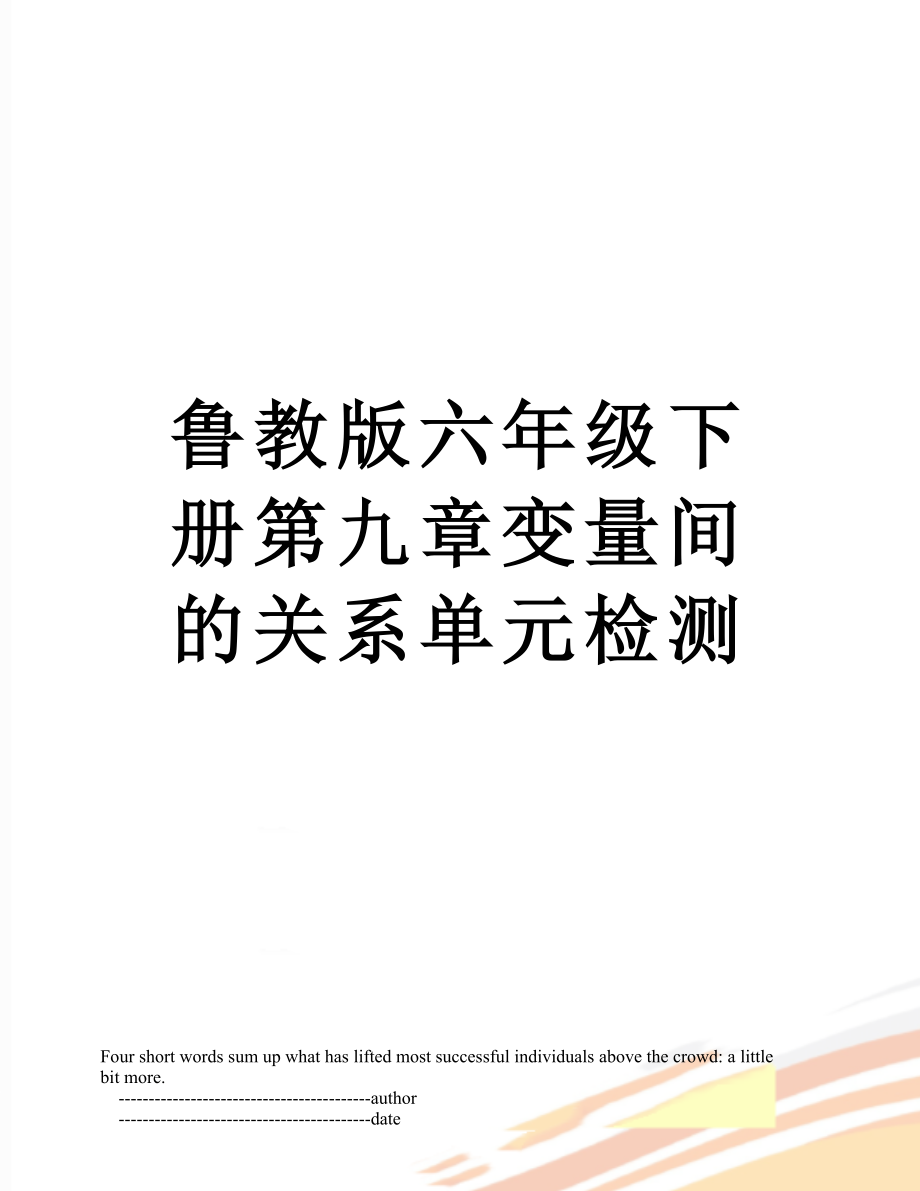 鲁教版六年级下册第九章变量间的关系单元检测

Four short words sum up what has lifted most successful individuals above the crowd: a little bit more.

------------------------------------------author

------------------------------------------date